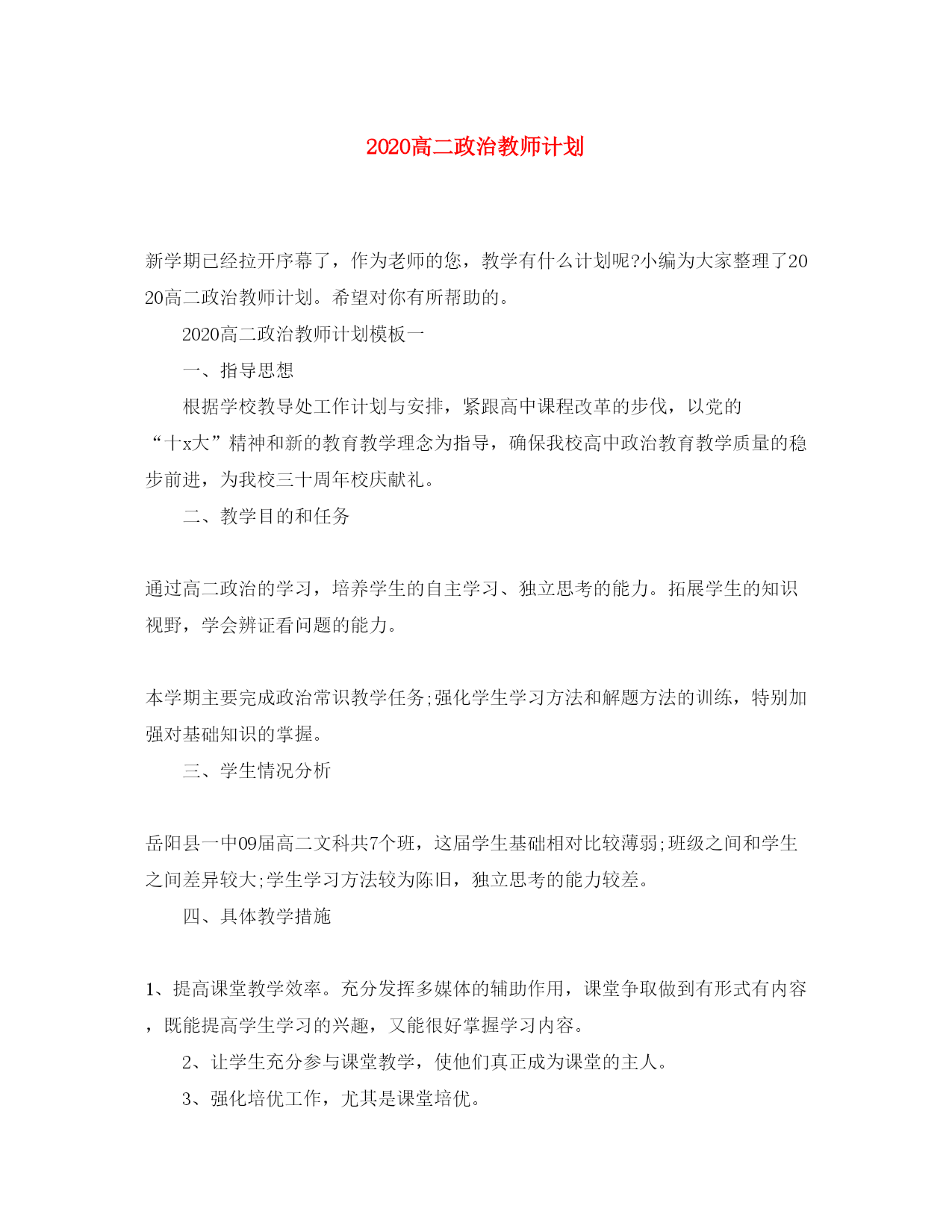 2020高二政治教师计划

新学期已经拉开序幕了，作为老师的您，教学有什么计划呢?小编为大家整理了2020高二政治教师计划。希望对你有所帮助的。

2020高二政治教师计划模板一

一、指导思想

根据学校教导处工作计划与安排，紧跟高中课程改革的步伐，以党的“十x大”精神和新的教育教学理念为指导，确保我校高中政治教育教学质量的稳步前进，为我校三十周年校庆献礼。

二、教学目的和任务

通过高二政治的学习，培养学生的自主学习、独立思考的能力。拓展学生的知识视野，学会辨证看问题的能力。

本学期主要完成政治常识教学任务;强化学生学习方法和解题方法的训练，特别加强对基础知识的掌握。

三、学生情况分析

岳阳县一中09届高二文科共7个班，这届学生基础相对比较薄弱;班级之间和学生之间差异较大;学生学习方法较为陈旧，独立思考的能力较差。

四、具体教学措施

1、提高课堂教学效率。充分发挥多媒体的辅助作用，课堂争取做到有形式有内容，既能提高学生学习的兴趣，又能很好掌握学习内容。

2、让学生充分参与课堂教学，使他们真正成为课堂的主人。

3、强化培优工作，尤其是课堂培优。